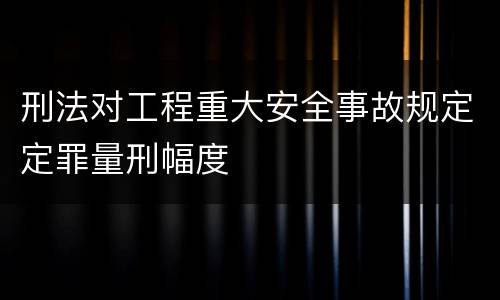 刑法对工程重大安全事故规定定罪量刑幅度